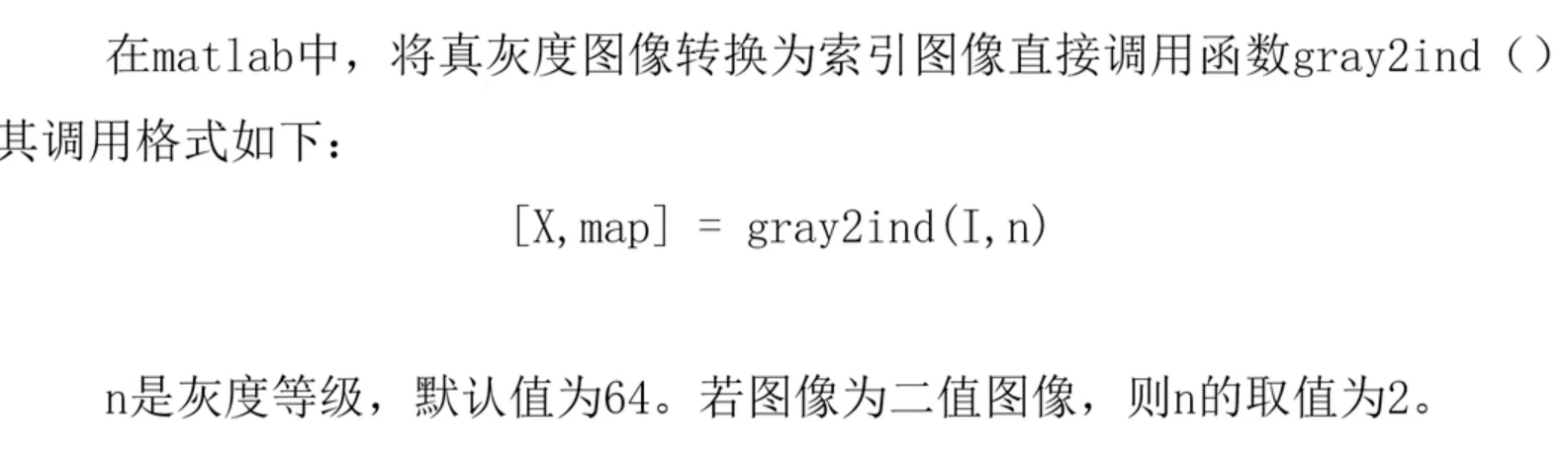 在matlab中，将真灰度图像转换为索引图像直接调用函数gray2ind（）其调用格式如下：

[X,map] = gray2ind(I,n)

n是灰度等级，默认值为64。若图像为二值图像，则n的取值为2。